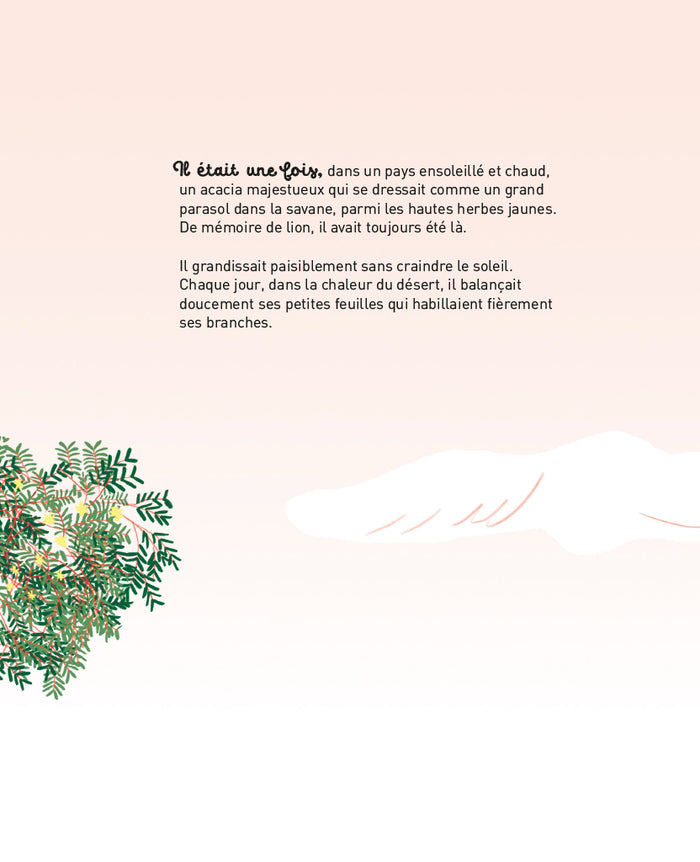 Il était une fois, dans un pays ensoleillé et chaud, un acacia majestueux qui se dressait comme un grand parasol dans la savane, parmi les hautes herbes jaunes. De mémoire de lion, il avait toujours été là.

Il grandissait paisiblement sans craindre le soleil. Chaque jour, dans la chaleur du désert, il balançait doucement ses petites feuilles qui habillaient fièrement ses branches.